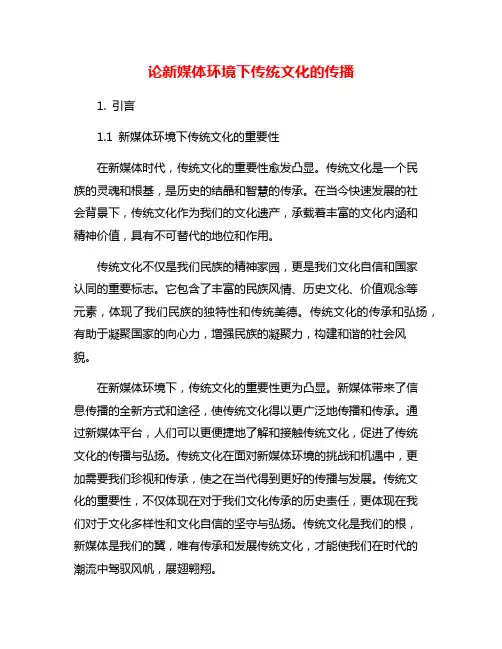 论新媒体环境下传统文化的传播

1. 引言

1.1 新媒体环境下传统文化的重要性

在新媒体时代，传统文化的重要性愈发凸显。传统文化是一个民族的灵魂和根基，是历史的结晶和智慧的传承。在当今快速发展的社会背景下，传统文化作为我们的文化遗产，承载着丰富的文化内涵和精神价值，具有不可替代的地位和作用。

传统文化不仅是我们民族的精神家园，更是我们文化自信和国家认同的重要标志。它包含了丰富的民族风情、历史文化、价值观念等元素，体现了我们民族的独特性和传统美德。传统文化的传承和弘扬，有助于凝聚国家的向心力，增强民族的凝聚力，构建和谐的社会风貌。

在新媒体环境下，传统文化的重要性更为凸显。新媒体带来了信息传播的全新方式和途径，使传统文化得以更广泛地传播和传承。通过新媒体平台，人们可以更便捷地了解和接触传统文化，促进了传统文化的传播与弘扬。传统文化在面对新媒体环境的挑战和机遇中，更加需要我们珍视和传承，使之在当代得到更好的传播与发展。传统文化的重要性，不仅体现在对于我们文化传承的历史责任，更体现在我们对于文化多样性和文化自信的坚守与弘扬。传统文化是我们的根，新媒体是我们的翼，唯有传承和发展传统文化，才能使我们在时代的潮流中驾驭风帆，展翅翱翔。